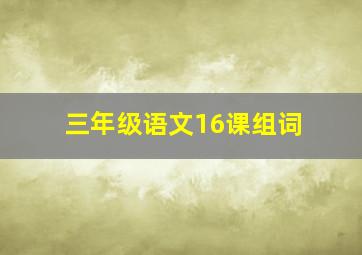 三年级语文16课组词